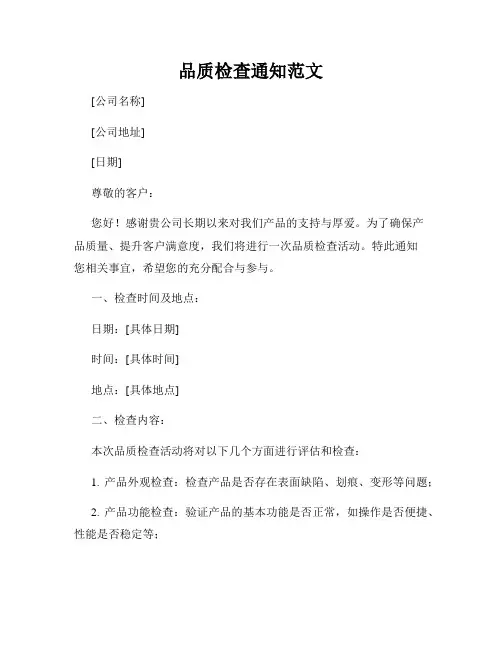 品质检查通知范文

[公司名称]

[公司地址]

[日期]

尊敬的客户：

您好！感谢贵公司长期以来对我们产品的支持与厚爱。为了确保产品质量、提升客户满意度，我们将进行一次品质检查活动。特此通知您相关事宜，希望您的充分配合与参与。

一、检查时间及地点：

日期：[具体日期]

时间：[具体时间]

地点：[具体地点]

二、检查内容：

本次品质检查活动将对以下几个方面进行评估和检查：

1. 产品外观检查：检查产品是否存在表面缺陷、划痕、变形等问题；

2. 产品功能检查：验证产品的基本功能是否正常，如操作是否便捷、性能是否稳定等；